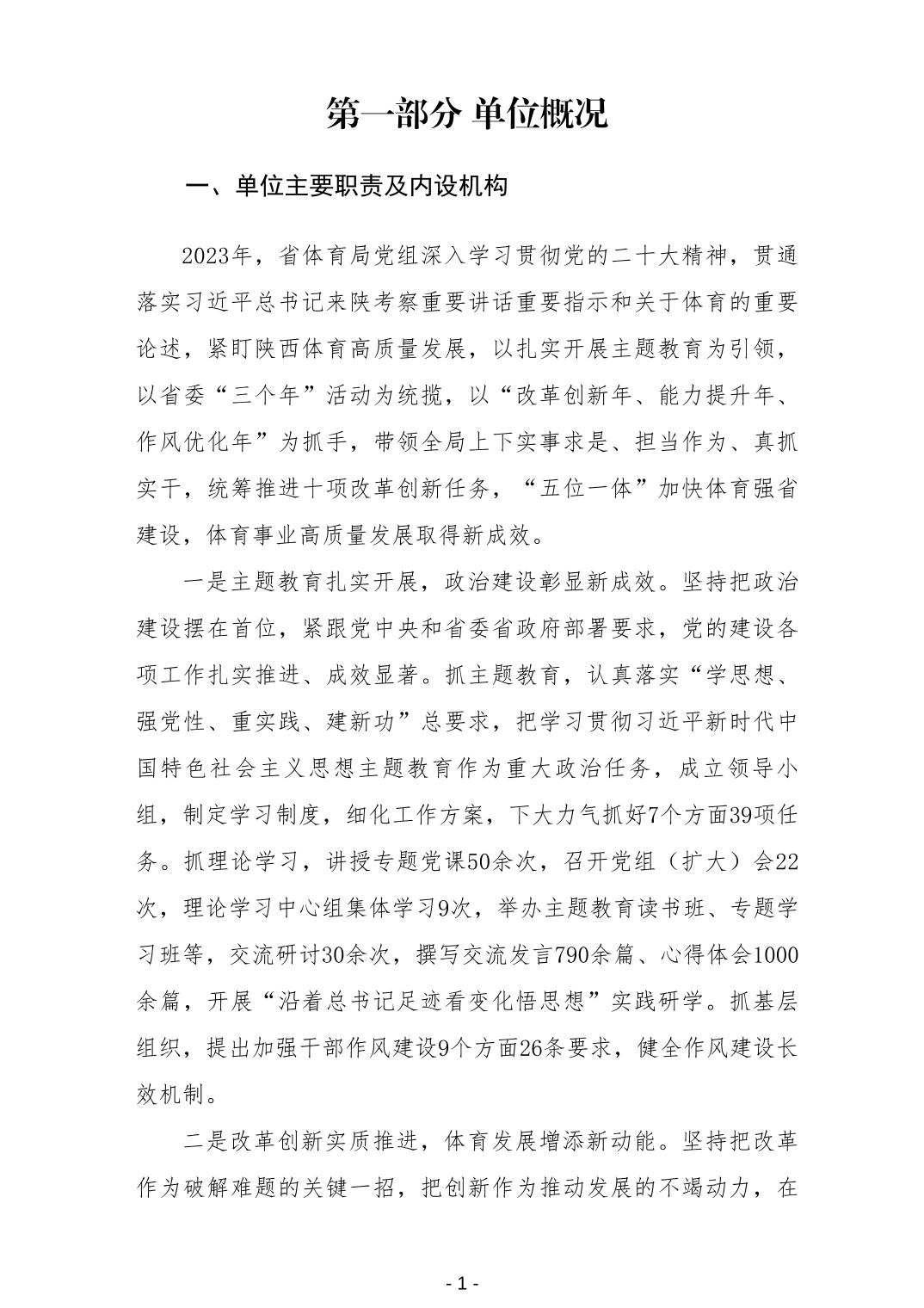 第一部分 单位概况

一、单位主要职责及内设机构

2023年，省体育局党组深入学习贯彻党的二十大精神，贯通落实习近平总书记来陕考察重要讲话重要指示和关于体育的重要论述，紧盯陕西体育高质量发展，以扎实开展主题教育为引领，以省委“三个年”活动为统揽，以“改革创新年、能力提升年、作风优化年”为抓手，带领全局上下实事求是、担当作为、真抓实干，统筹推进十项改革创新任务，“五位一体”加快体育强省建设，体育事业高质量发展取得新成效。

一是主题教育扎实开展，政治建设彰显新成效。坚持把政治建设摆在首位，紧跟党中央和省委省政府部署要求，党的建设各项工作扎实推进、成效显著。抓主题教育，认真落实“学思想、强党性、重实践、建新功”总要求，把学习贯彻习近平新时代中国特色社会主义思想主题教育作为重大政治任务，成立领导小组，制定学习制度，细化工作方案，下大力气抓好7个方面39项任务。抓理论学习，讲授专题党课50余次，召开党组（扩大）会22次，理论学习中心组集体学习9次，举办主题教育读书班、专题学习班等，交流研讨30余次，撰写交流发言790余篇、心得体会1000余篇，开展“沿着总书记足迹看变化悟思想”实践研学。抓基层组织，提出加强干部作风建设9个方面26条要求，健全作风建设长效机制。

二是改革创新实质推进，体育发展增添新动能。坚持把改革作为破解难题的关键一招，把创新作为推动发展的不竭动力，在

- 1 -